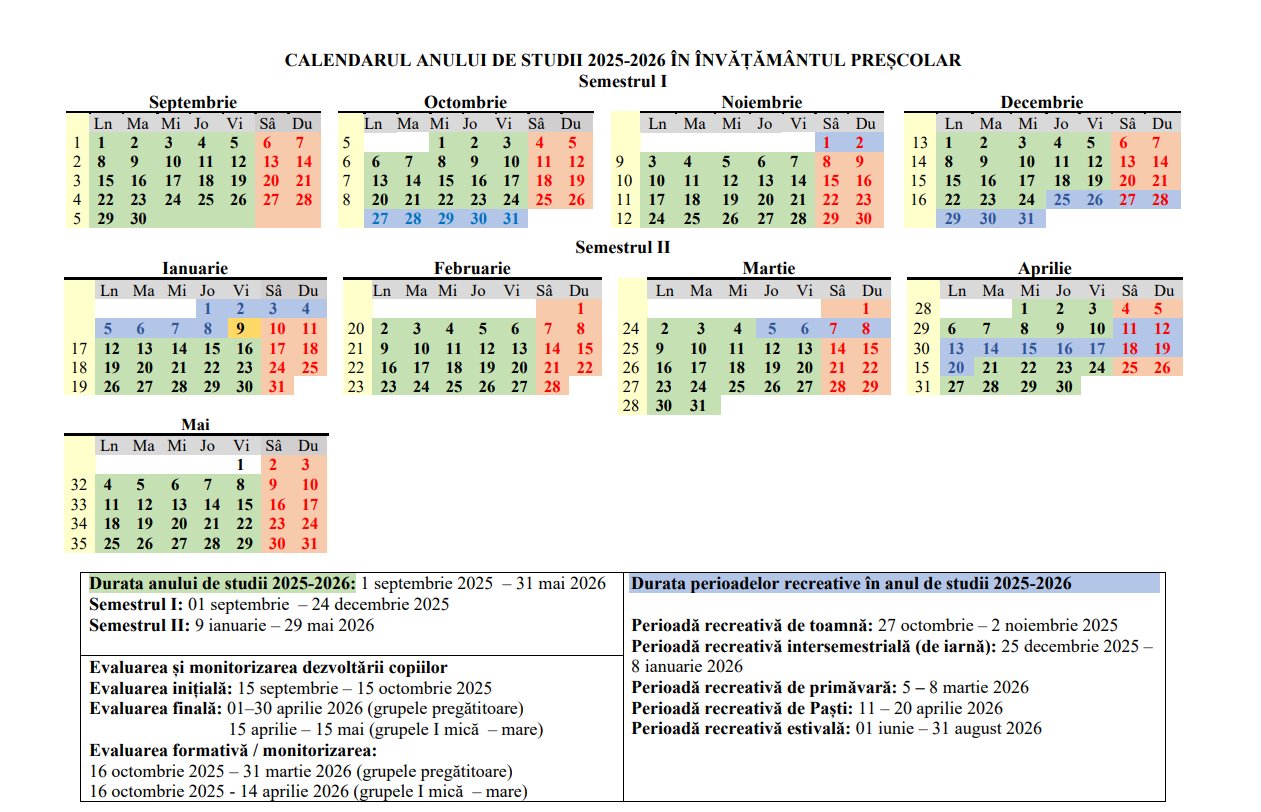 CALENDARUL ANULUI DE STUDII 2025-2026 ÎN ÎNVĂȚĂMÂNTUL PREȘCOLAR
Semestrul I

Septembrie

| | Ln | Ma | Mi | Jo | Vi | Sâ | Du |
|---|---|---|---|---|---|---|---|
| 1 | 1 | 2 | 3 | 4 | 5 | 6 | 7 |
| 2 | 8 | 9 | 10 | 11 | 12 | 13 | 14 |
| 3 | 15 | 16 | 17 | 18 | 19 | 20 | 21 |
| 4 | 22 | 23 | 24 | 25 | 26 | 27 | 28 |
| 5 | 29 | 30 | | | | | |

Octombrie

| | Ln | Ma | Mi | Jo | Vi | Sâ | Du |
|---|---|---|---|---|---|---|---|
| 5 | | | 1 | 2 | 3 | 4 | 5 |
| 6 | 6 | 7 | 8 | 9 | 10 | 11 | 12 |
| 7 | 13 | 14 | 15 | 16 | 17 | 18 | 19 |
| 8 | 20 | 21 | 22 | 23 | 24 | 25 | 26 |
| | 27 | 28 | 29 | 30 | 31 | | |

Noiembrie

| | Ln | Ma | Mi | Jo | Vi | Sâ | Du |
|---|---|---|---|---|---|---|---|
| | | | | | | 1 | 2 |
| 9 | 3 | 4 | 5 | 6 | 7 | 8 | 9 |
| 10 | 10 | 11 | 12 | 13 | 14 | 15 | 16 |
| 11 | 17 | 18 | 19 | 20 | 21 | 22 | 23 |
| 12 | 24 | 25 | 26 | 27 | 28 | 29 | 30 |

Decembrie

| | Ln | Ma | Mi | Jo | Vi | Sâ | Du |
|---|---|---|---|---|---|---|---|
| 13 | 1 | 2 | 3 | 4 | 5 | 6 | 7 |
| 14 | 8 | 9 | 10 | 11 | 12 | 13 | 14 |
| 15 | 15 | 16 | 17 | 18 | 19 | 20 | 21 |
| 16 | 22 | 23 | 24 | 25 | 26 | 27 | 28 |
| | 29 | 30 | 31 | | | | |

Semestrul II

Ianuarie

| | Ln | Ma | Mi | Jo | Vi | Sâ | Du |
|---|---|---|---|---|---|---|---|
| | | | | 1 | 2 | 3 | 4 |
| | 5 | 6 | 7 | 8 | 9 | 10 | 11 |
| 17 | 12 | 13 | 14 | 15 | 16 | 17 | 18 |
| 18 | 19 | 20 | 21 | 22 | 23 | 24 | 25 |
| 19 | 26 | 27 | 28 | 29 | 30 | 31 | |

Februarie

| | Ln | Ma | Mi | Jo | Vi | Sâ | Du |
|---|---|---|---|---|---|---|---|
| | | | | | | | 1 |
| 20 | 2 | 3 | 4 | 5 | 6 | 7 | 8 |
| 21 | 9 | 10 | 11 | 12 | 13 | 14 | 15 |
| 22 | 16 | 17 | 18 | 19 | 20 | 21 | 22 |
| 23 | 23 | 24 | 25 | 26 | 27 | 28 | |

Martie

| | Ln | Ma | Mi | Jo | Vi | Sâ | Du |
|---|---|---|---|---|---|---|---|
| | | | | | | | 1 |
| 24 | 2 | 3 | 4 | 5 | 6 | 7 | 8 |
| 25 | 9 | 10 | 11 | 12 | 13 | 14 | 15 |
| 26 | 16 | 17 | 18 | 19 | 20 | 21 | 22 |
| 27 | 23 | 24 | 25 | 26 | 27 | 28 | 29 |
| 28 | 30 | 31 | | | | | |

Aprilie

| | Ln | Ma | Mi | Jo | Vi | Sâ | Du |
|---|---|---|---|---|---|---|---|
| 28 | | | 1 | 2 | 3 | 4 | 5 |
| 29 | 6 | 7 | 8 | 9 | 10 | 11 | 12 |
| 30 | 13 | 14 | 15 | 16 | 17 | 18 | 19 |
| 15 | 20 | 21 | 22 | 23 | 24 | 25 | 26 |
| 31 | 27 | 28 | 29 | 30 | | | |

Mai

| | Ln | Ma | Mi | Jo | Vi | Sâ | Du |
|---|---|---|---|---|---|---|---|
| | | | | | 1 | 2 | 3 |
| 32 | 4 | 5 | 6 | 7 | 8 | 9 | 10 |
| 33 | 11 | 12 | 13 | 14 | 15 | 16 | 17 |
| 34 | 18 | 19 | 20 | 21 | 22 | 23 | 24 |
| 35 | 25 | 26 | 27 | 28 | 29 | 30 | 31 |

Durata anului de studii 2025-2026: 1 septembrie 2025 – 31 mai 2026
Semestrul I: 01 septembrie – 24 decembrie 2025
Semestrul II: 9 ianuarie – 29 mai 2026

Evaluarea și monitorizarea dezvoltării copiilor
Evaluarea inițială: 15 septembrie – 15 octombrie 2025
Evaluarea finală: 01–30 aprilie 2026 (grupele pregătitoare)
15 aprilie – 15 mai (grupele I mică – mare)
Evaluarea formativă / monitorizarea:
16 octombrie 2025 – 31 martie 2026 (grupele pregătitoare)
16 octombrie 2025 - 14 aprilie 2026 (grupele I mică – mare)

Durata perioadelor recreative în anul de studii 2025-2026

Perioadă recreativă de toamnă: 27 octombrie – 2 noiembrie 2025
Perioadă recreativă intersemestrială (de iarnă): 25 decembrie 2025 – 8 ianuarie 2026
Perioadă recreativă de primăvară: 5 – 8 martie 2026
Perioadă recreativă de Paști: 11 – 20 aprilie 2026
Perioadă recreativă estivală: 01 iunie – 31 august 2026